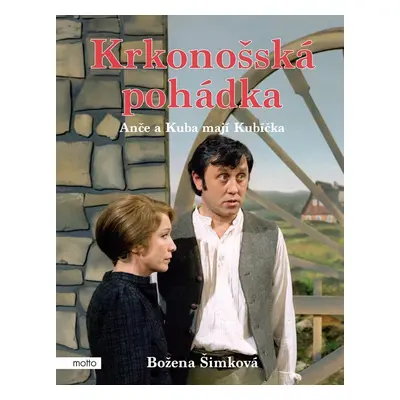 Krkonošská pohádka

Anče a Kuba mají Kubíčka

motto

Božena Šimková